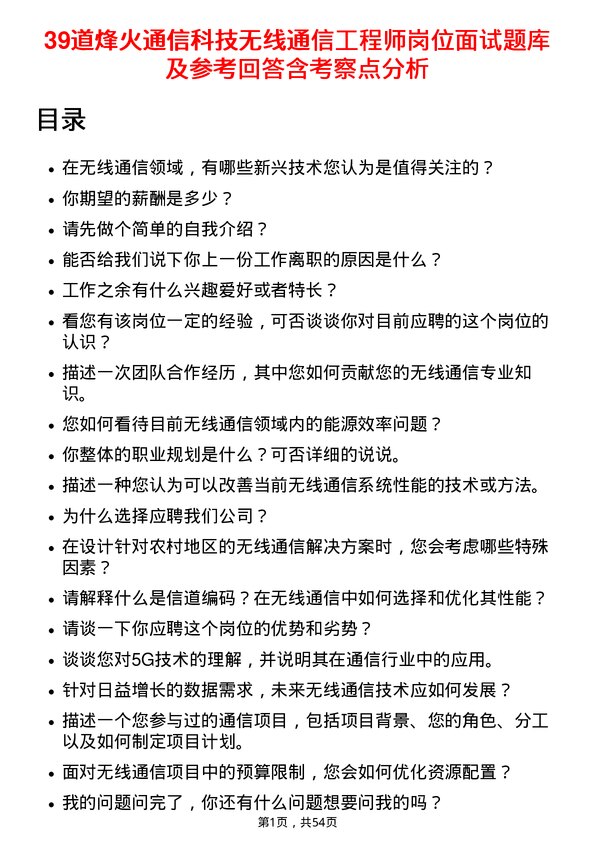 39道烽火通信科技无线通信工程师岗位面试题库及参考回答含考察点分析

目录

- 在无线通信领域，有哪些新兴技术您认为是值得关注的？
- 你期望的薪酬是多少？
- 请先做个简单的自我介绍？
- 能否给我们说下你上一份工作离职的原因是什么？
- 工作之余有什么兴趣爱好或者特长？
- 看您有该岗位一定的经验，可否谈谈你对目前应聘的这个岗位的认识？
- 描述一次团队合作经历，其中您如何贡献您的无线通信专业知识。
- 您如何看待目前无线通信领域内的能源效率问题？
- 你整体的职业规划是什么？可否详细的说说。
- 描述一种您认为可以改善当前无线通信系统性能的技术或方法。
- 为什么选择应聘我们公司？
- 在设计针对农村地区的无线通信解决方案时，您会考虑哪些特殊因素？
- 请解释什么是信道编码？在无线通信中如何选择和优化其性能？
- 请谈一下你应聘这个岗位的优势和劣势？
- 谈谈您对5G技术的理解，并说明其在通信行业中的应用。
- 针对日益增长的数据需求，未来无线通信技术应如何发展？
- 描述一个您参与过的通信项目，包括项目背景、您的角色、分工以及如何制定项目计划。
- 面对无线通信项目中的预算限制，您会如何优化资源配置？
- 我的问题问完了，你还有什么问题想要问我的吗？

第1页，共54页